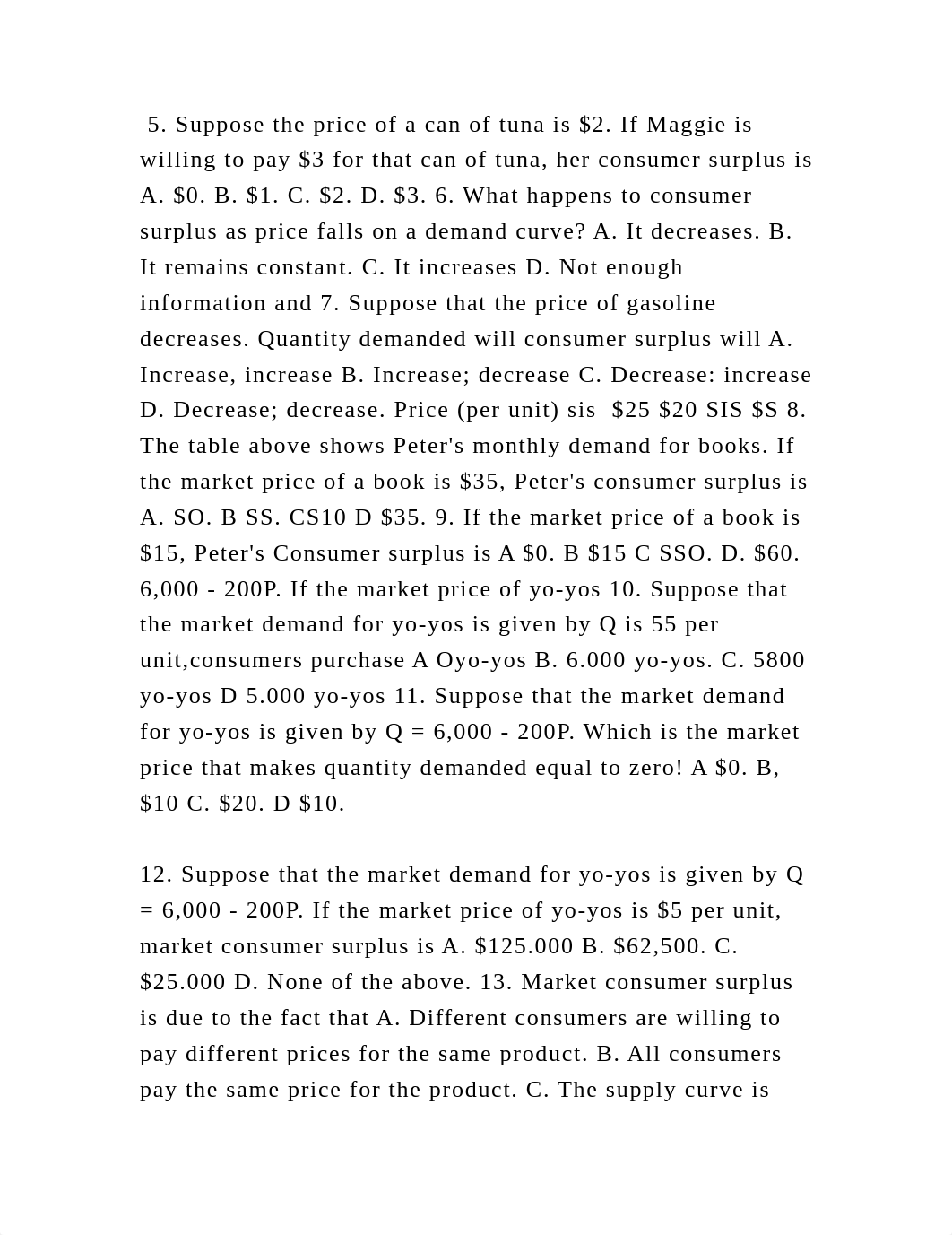 5. Suppose the price of a can of tuna is \$2. If Maggie is willing to pay \$3 for that can of tuna, her consumer surplus is A. \$0. B. \$1. C. \$2. D. \$3. 6. What happens to consumer surplus as price falls on a demand curve? A. It decreases. B. It remains constant. C. It increases D. Not enough information and 7. Suppose that the price of gasoline decreases. Quantity demanded will consumer surplus will A. Increase, increase B. Increase; decrease C. Decrease: increase D. Decrease; decrease. Price (per unit) sis \$25 \$20 SIS \$S 8. The table above shows Peter's monthly demand for books. If the market price of a book is \$35, Peter's consumer surplus is A. SO. B SS. CS10 D \$35. 9. If the market price of a book is \$15, Peter's Consumer surplus is A \$0. B \$15 C SSO. D. \$60. 6,000 - 200P. If the market price of yo-yos 10. Suppose that the market demand for yo-yos is given by Q is 55 per unit,consumers purchase A Oyo-yos B. 6.000 yo-yos. C. 5800 yo-yos D 5.000 yo-yos 11. Suppose that the market demand for yo-yos is given by Q = 6,000 - 200P. Which is the market price that makes quantity demanded equal to zero! A \$0. B, \$10 C. \$20. D \$10.

12. Suppose that the market demand for yo-yos is given by Q = 6,000 - 200P. If the market price of yo-yos is \$5 per unit, market consumer surplus is A. \$125.000 B. \$62,500. C. \$25.000 D. None of the above. 13. Market consumer surplus is due to the fact that A. Different consumers are willing to pay different prices for the same product. B. All consumers pay the same price for the product. C. The supply curve is